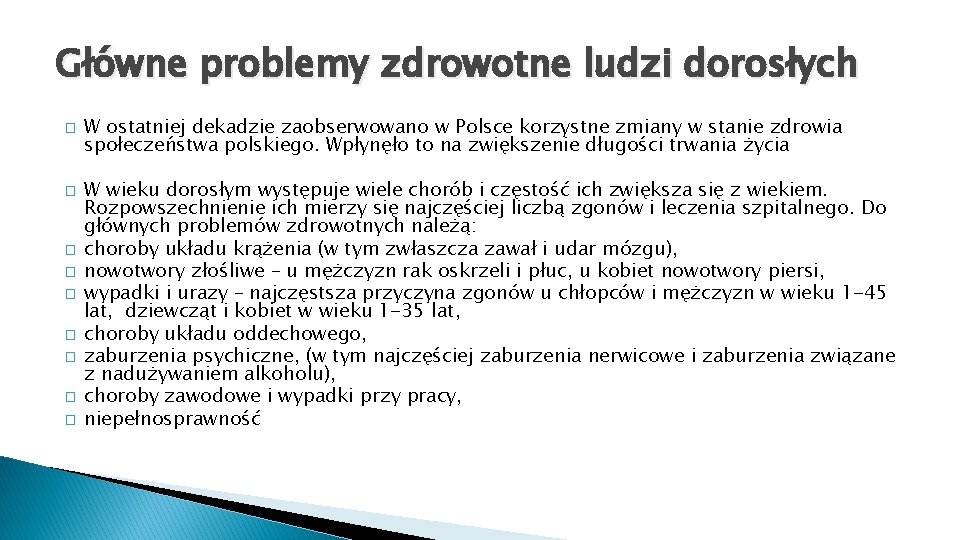 Główne problemy zdrowotne ludzi dorosłych

W ostatniej dekadzie zaobserwowano w Polsce korzystne zmiany w stanie zdrowia społeczeństwa polskiego. Wpłynęło to na zwiększenie długości trwania życia

W wieku dorosłym występuje wiele chorób i częstość ich zwiększa się z wiekiem. Rozpowszechnienie ich mierzy się najczęściej liczbą zgonów i leczenia szpitalnego. Do głównych problemów zdrowotnych należą:

choroby układu krążenia (w tym zwłaszcza zawał i udar mózgu),

nowotwory złośliwe – u mężczyzn rak oskrzeli i płuc, u kobiet nowotwory piersi,

wypadki i urazy – najczęstsza przyczyna zgonów u chłopców i mężczyzn w wieku 1-45 lat, dziewcząt i kobiet w wieku 1-35 lat,

choroby układu oddechowego,

zaburzenia psychiczne, (w tym najczęściej zaburzenia nerwicowe i zaburzenia związane z nadużywaniem alkoholu),

choroby zawodowe i wypadki przy pracy,

niepełnosprawność